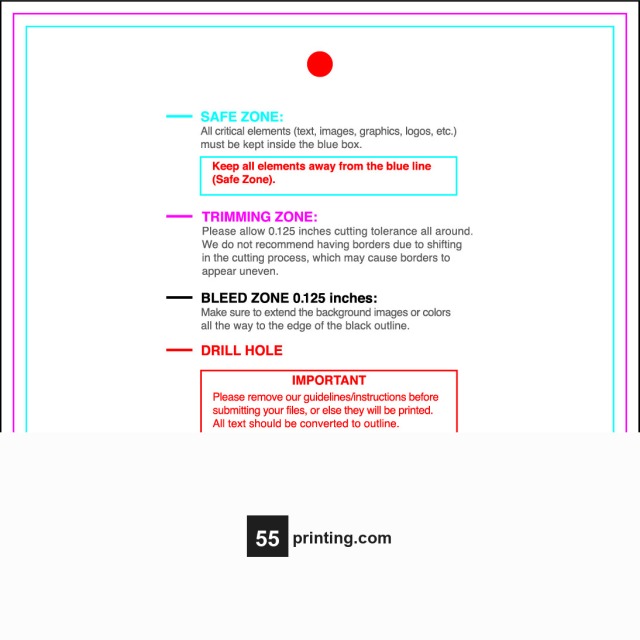 SAFE ZONE:
All critical elements (text, images, graphics, logos, etc.) must be kept inside the blue box.

Keep all elements away from the blue line (Safe Zone).

TRIMMING ZONE:
Please allow 0.125 inches cutting tolerance all around. We do not recommend having borders due to shifting in the cutting process, which may cause borders to appear uneven.

BLEED ZONE 0.125 inches:
Make sure to extend the background images or colors all the way to the edge of the black outline.

DRILL HOLE

IMPORTANT
Please remove our guidelines/instructions before submitting your files, or else they will be printed. All text should be converted to outline.

55 printing.com